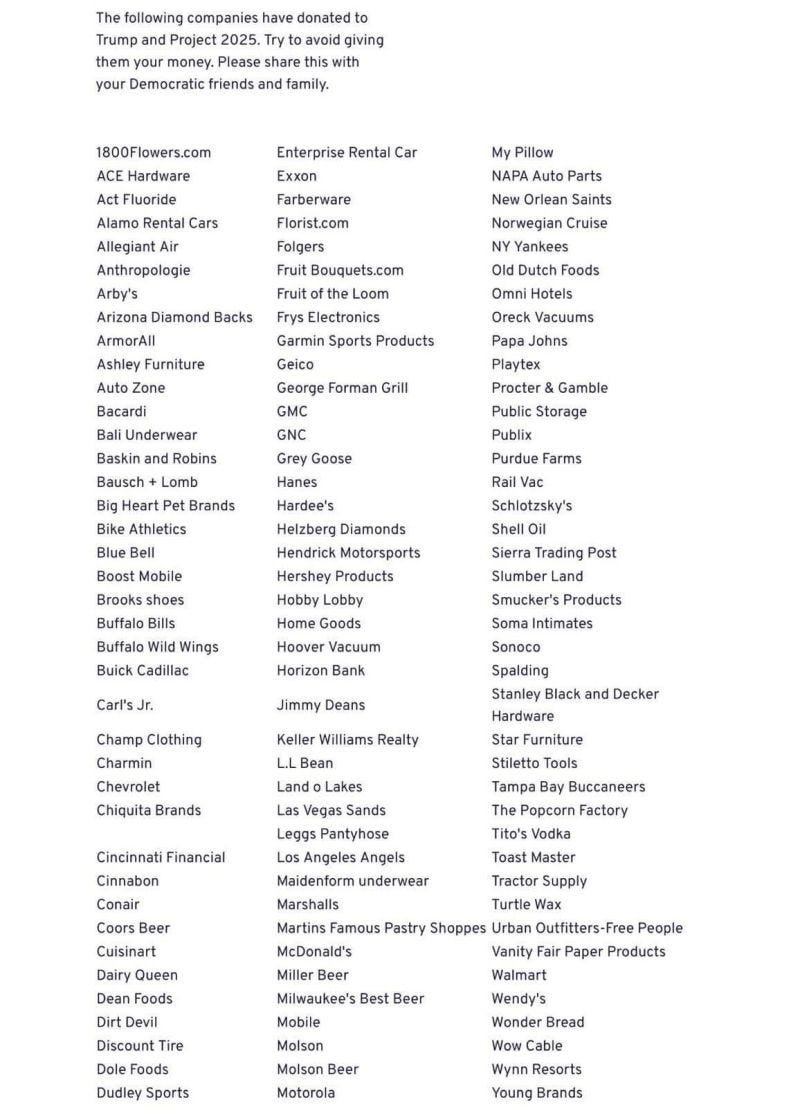 The following companies have donated to Trump and Project 2025. Try to avoid giving them your money. Please share this with your Democratic friends and family.

1800Flowers.com
ACE Hardware
Act Fluoride
Alamo Rental Cars
Allegiant Air
Anthropologie
Arby's
Arizona Diamond Backs
ArmorAll
Ashley Furniture
Auto Zone
Bacardi
Bali Underwear
Baskin and Robins
Bausch + Lomb
Big Heart Pet Brands
Bike Athletics
Blue Bell
Boost Mobile
Brooks shoes
Buffalo Bills
Buffalo Wild Wings
Buick Cadillac
Carl's Jr.
Champ Clothing
Charmin
Chevrolet
Chiquita Brands
Cincinnati Financial
Cinnabon
Conair
Coors Beer
Cuisinart
Dairy Queen
Dean Foods
Dirt Devil
Discount Tire
Dole Foods
Dudley Sports

Enterprise Rental Car
Exxon
Farberware
Florist.com
Folgers
Fruit Bouquets.com
Fruit of the Loom
Frys Electronics
Garmin Sports Products
Geico
George Forman Grill
GMC
GNC
Grey Goose
Hanes
Hardee's
Helzberg Diamonds
Hendrick Motorsports
Hershey Products
Hobby Lobby
Home Goods
Hoover Vacuum
Horizon Bank
Jimmy Deans
Keller Williams Realty
L.L Bean
Land o Lakes
Las Vegas Sands
Leggs Pantyhose
Los Angeles Angels
Maidenform underwear
Marshalls
Martins Famous Pastry Shoppes
McDonald's
Miller Beer
Milwaukee's Best Beer
Mobile
Molson
Molson Beer
Motorola

My Pillow
NAPA Auto Parts
New Orlean Saints
Norwegian Cruise
NY Yankees
Old Dutch Foods
Omni Hotels
Oreck Vacuums
Papa Johns
Playtex
Procter & Gamble
Public Storage
Publix
Purdue Farms
Rail Vac
Schlotzsky's
Shell Oil
Sierra Trading Post
Slumber Land
Smucker's Products
Soma Intimates
Sonoco
Spalding
Stanley Black and Decker Hardware
Star Furniture
Stiletto Tools
Tampa Bay Buccaneers
The Popcorn Factory
Tito's Vodka
Toast Master
Tractor Supply
Turtle Wax
Urban Outfitters-Free People
Vanity Fair Paper Products
Walmart
Wendy's
Wonder Bread
Wow Cable
Wynn Resorts
Young Brands